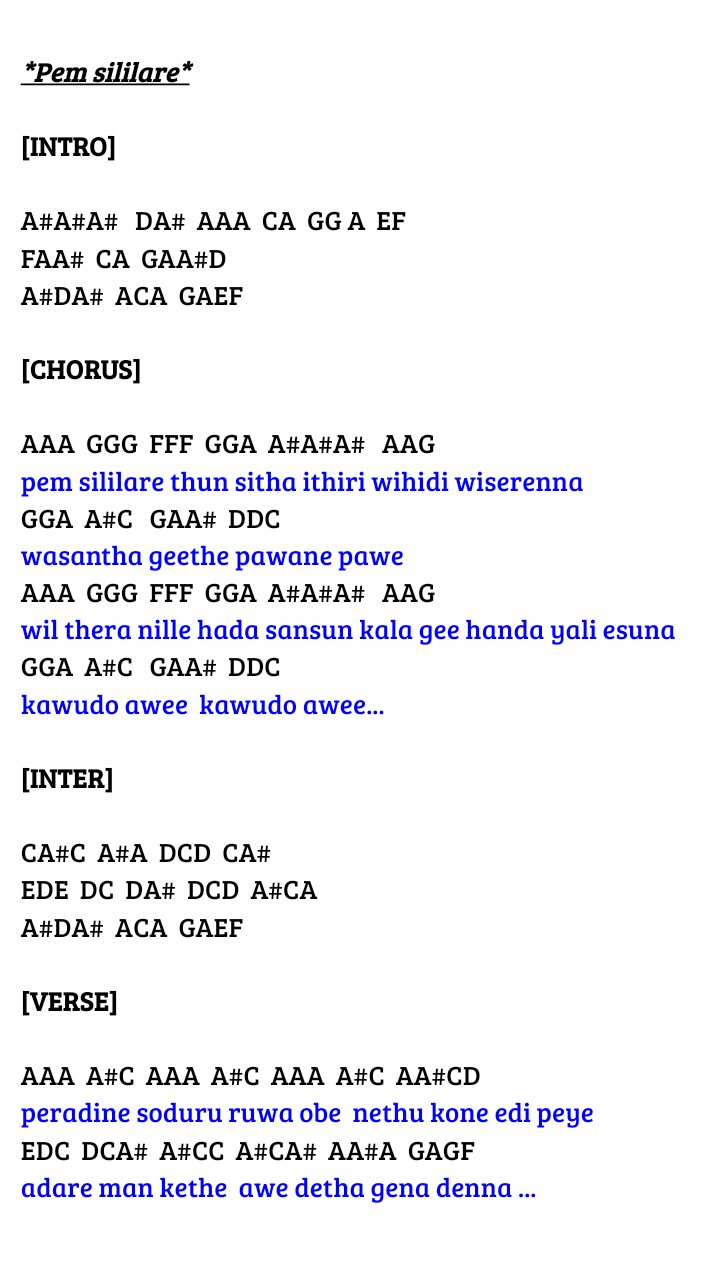 *Pem sililare*

[INTRO]

A#A#A# DA# AAA CA GG A EF
FAA# CA GAA#D
A#DA# ACA GAEF

[CHORUS]

AAA GGG FFF GGA A#A#A# AAG
pem sililare thun sitha ithiri wihidi wiserenna
GGA A#C GAA# DDC
wasantha geethe pawane pawe
AAA GGG FFF GGA A#A#A# AAG
wil thera nille hada sansun kala gee handa yali esuna
GGA A#C GAA# DDC
kawudo awee kawudo awee...

[INTER]

CA#C A#A DCD CA#
EDE DC DA# DCD A#CA
A#DA# ACA GAEF

[VERSE]

AAA A#C AAA A#C AAA A#C AA#CD
peradine soduru ruwa obe nethu kone edi peye
EDC DCA# A#CC A#CA# AA#A GAGF
adare man kethe awe detha gena denna ...